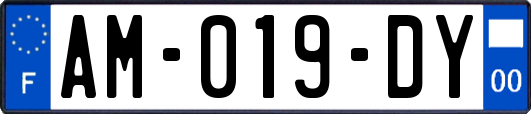 F

AM-019-DY

00